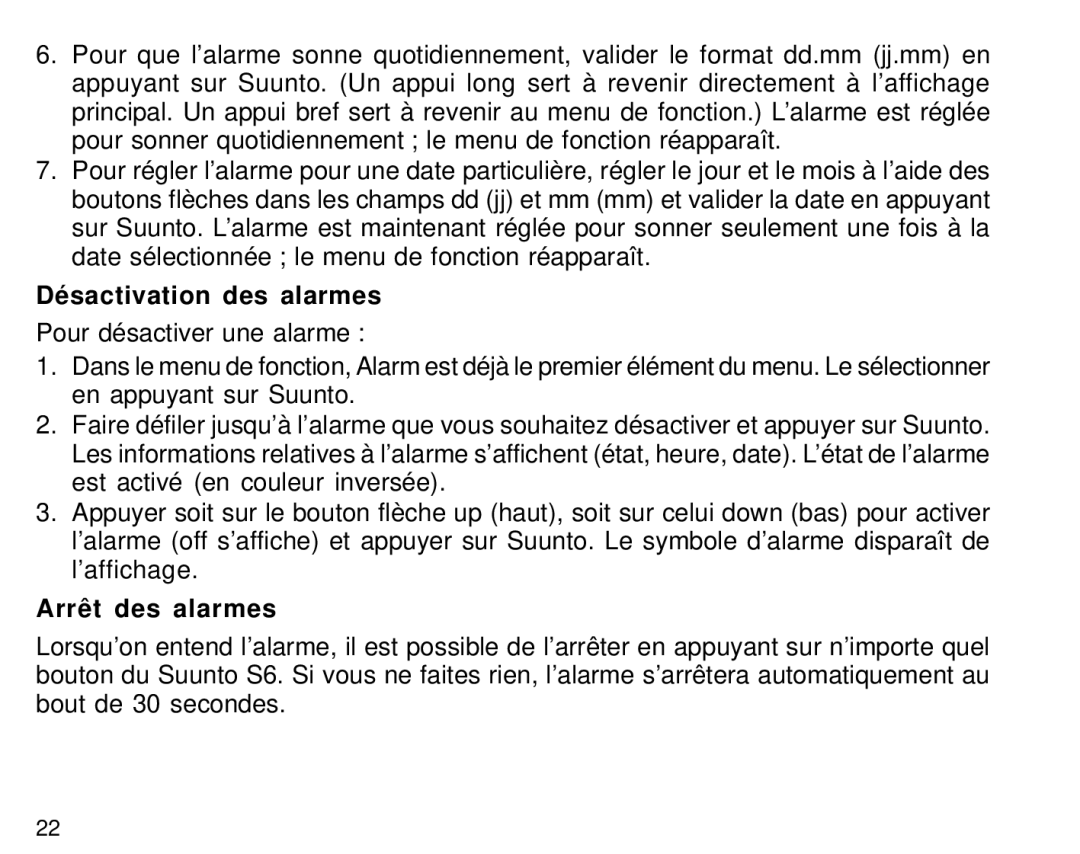 6. Pour que l’alarme sonne quotidiennement, valider le format dd.mm (jj.mm) en appuyant sur Suunto. (Un appui long sert à revenir directement à l’affichage principal. Un appui bref sert à revenir au menu de fonction.) L’alarme est réglée pour sonner quotidiennement ; le menu de fonction réapparaît.
7. Pour régler l’alarme pour une date particulière, régler le jour et le mois à l’aide des boutons flèches dans les champs dd (jj) et mm (mm) et valider la date en appuyant sur Suunto. L’alarme est maintenant réglée pour sonner seulement une fois à la date sélectionnée ; le menu de fonction réapparaît.

Désactivation des alarmes

Pour désactiver une alarme :
1. Dans le menu de fonction, Alarm est déjà le premier élément du menu. Le sélectionner en appuyant sur Suunto.
2. Faire défiler jusqu’à l’alarme que vous souhaitez désactiver et appuyer sur Suunto. Les informations relatives à l’alarme s’affichent (état, heure, date). L’état de l’alarme est activé (en couleur inversée).
3. Appuyer soit sur le bouton flèche up (haut), soit sur celui down (bas) pour activer l’alarme (off s’affiche) et appuyer sur Suunto. Le symbole d’alarme disparaît de l’affichage.

Arrêt des alarmes

Lorsqu’on entend l’alarme, il est possible de l’arrêter en appuyant sur n’importe quel bouton du Suunto S6. Si vous ne faites rien, l’alarme s’arrêtera automatiquement au bout de 30 secondes.

22